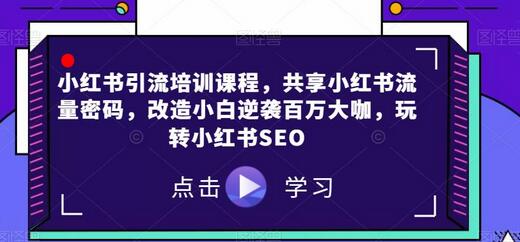 小红书引流培训课程，共享小红书流量密码，改造小白逆袭百万大咖，玩转小红书SEO

点击 学习